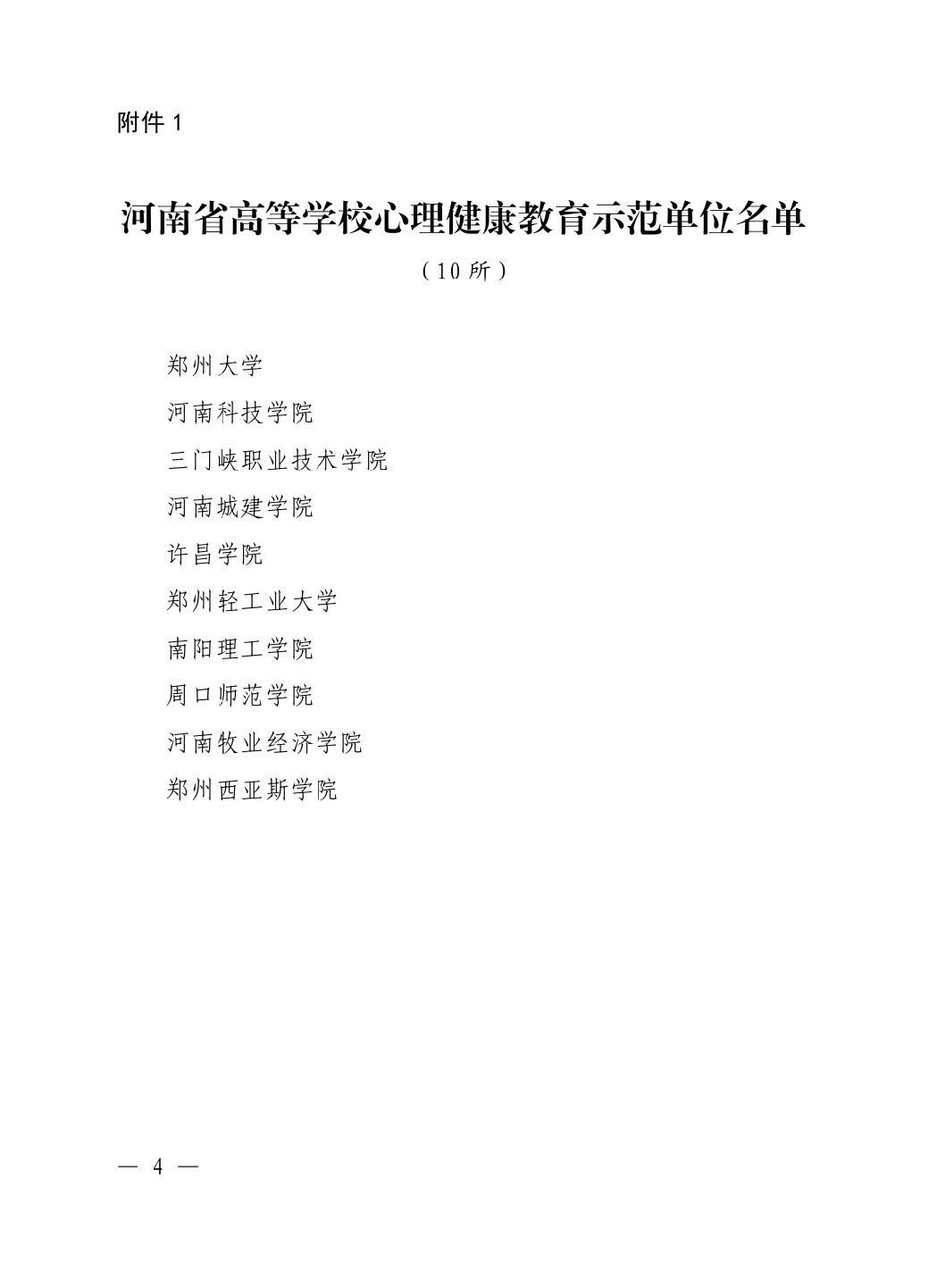 附件1

河南省高等学校心理健康教育示范单位名单

（10所）

郑州大学

河南科技学院

三门峡职业技术学院

河南城建学院

许昌学院

郑州轻工业大学

南阳理工学院

周口师范学院

河南牧业经济学院

郑州西亚斯学院

— 4 —